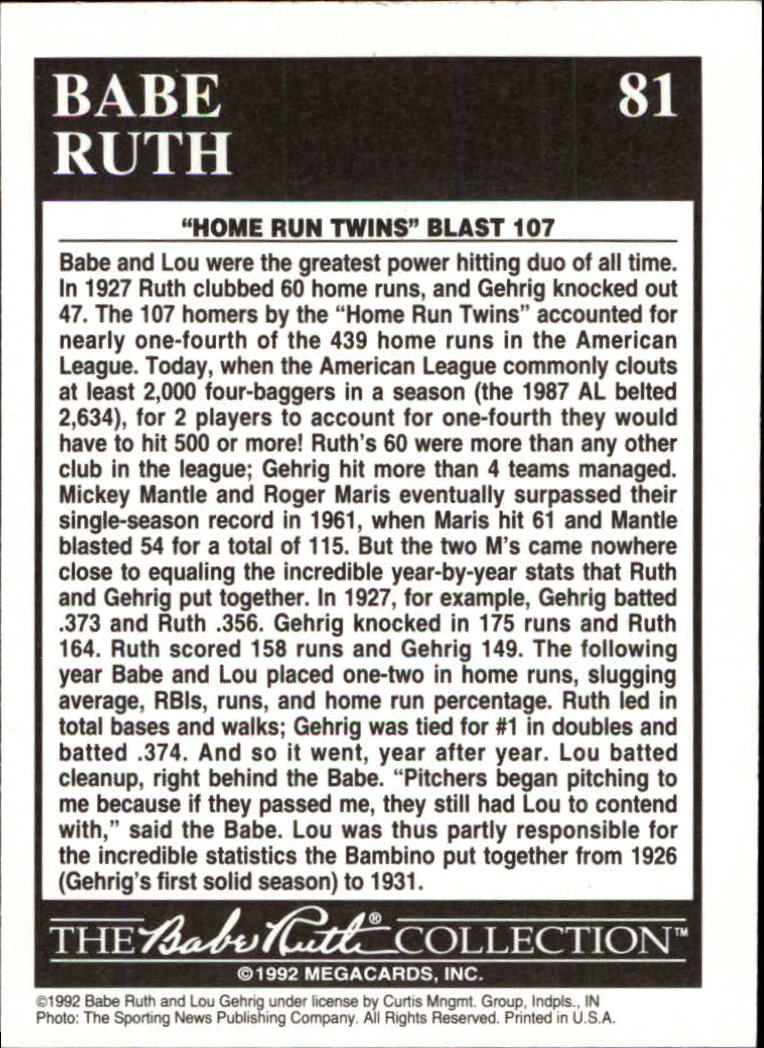 BABE RUTH

81

"HOME RUN TWINS" BLAST 107

Babe and Lou were the greatest power hitting duo of all time. In 1927 Ruth clubbed 60 home runs, and Gehrig knocked out 47. The 107 homers by the "Home Run Twins" accounted for nearly one-fourth of the 439 home runs in the American League. Today, when the American League commonly clouts at least 2,000 four-baggers in a season (the 1987 AL belted 2,634), for 2 players to account for one-fourth they would have to hit 500 or more! Ruth's 60 were more than any other club in the league; Gehrig hit more than 4 teams managed. Mickey Mantle and Roger Maris eventually surpassed their single-season record in 1961, when Maris hit 61 and Mantle blasted 54 for a total of 115. But the two M's came nowhere close to equaling the incredible year-by-year stats that Ruth and Gehrig put together. In 1927, for example, Gehrig batted .373 and Ruth .356. Gehrig knocked in 175 runs and Ruth 164. Ruth scored 158 runs and Gehrig 149. The following year Babe and Lou placed one-two in home runs, slugging average, RBIs, runs, and home run percentage. Ruth led in total bases and walks; Gehrig was tied for #1 in doubles and batted .374. And so it went, year after year. Lou batted cleanup, right behind the Babe. "Pitchers began pitching to me because if they passed me, they still had Lou to contend with," said the Babe. Lou was thus partly responsible for the incredible statistics the Bambino put together from 1926 (Gehrig's first solid season) to 1931.

THE Babe Ruth® COLLECTION™

©1992 MEGACARDS, INC.

©1992 Babe Ruth and Lou Gehrig under license by Curtis Mngmt. Group, Indpls., IN
Photo: The Sporting News Publishing Company. All Rights Reserved. Printed in U.S.A.